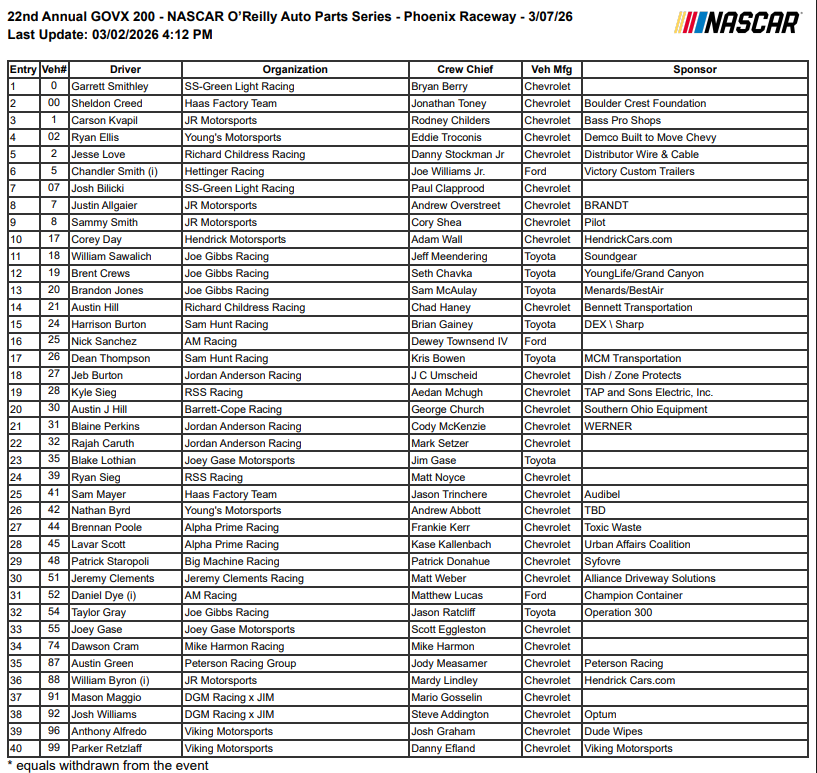 22nd Annual GOVX 200 - NASCAR O'Reilly Auto Parts Series - Phoenix Raceway - 3/07/26
Last Update: 03/02/2026 4:12 PM

NASCAR

| Entry | Veh# | Driver | Organization | Crew Chief | Veh Mfg | Sponsor |
|---|---|---|---|---|---|---|
| 1 | 0 | Garrett Smithley | SS-Green Light Racing | Bryan Berry | Chevrolet | |
| 2 | 00 | Sheldon Creed | Haas Factory Team | Jonathan Toney | Chevrolet | Boulder Crest Foundation |
| 3 | 1 | Carson Kvapil | JR Motorsports | Rodney Childers | Chevrolet | Bass Pro Shops |
| 4 | 02 | Ryan Ellis | Young's Motorsports | Eddie Troconis | Chevrolet | Demco Built to Move Chevy |
| 5 | 2 | Jesse Love | Richard Childress Racing | Danny Stockman Jr | Chevrolet | Distributor Wire & Cable |
| 6 | 5 | Chandler Smith (i) | Hettinger Racing | Joe Williams Jr. | Ford | Victory Custom Trailers |
| 7 | 07 | Josh Bilicki | SS-Green Light Racing | Paul Clapprood | Chevrolet | |
| 8 | 7 | Justin Allgaier | JR Motorsports | Andrew Overstreet | Chevrolet | BRANDT |
| 9 | 8 | Sammy Smith | JR Motorsports | Cory Shea | Chevrolet | Pilot |
| 10 | 17 | Corey Day | Hendrick Motorsports | Adam Wall | Chevrolet | HendrickCars.com |
| 11 | 18 | William Sawalich | Joe Gibbs Racing | Jeff Meendering | Toyota | Soundgear |
| 12 | 19 | Brent Crews | Joe Gibbs Racing | Seth Chavka | Toyota | YoungLife/Grand Canyon |
| 13 | 20 | Brandon Jones | Joe Gibbs Racing | Sam McAulay | Toyota | Menards/BestAir |
| 14 | 21 | Austin Hill | Richard Childress Racing | Chad Haney | Chevrolet | Bennett Transportation |
| 15 | 24 | Harrison Burton | Sam Hunt Racing | Brian Gainey | Toyota | DEX \ Sharp |
| 16 | 25 | Nick Sanchez | AM Racing | Dewey Townsend IV | Ford | |
| 17 | 26 | Dean Thompson | Sam Hunt Racing | Kris Bowen | Toyota | MCM Transportation |
| 18 | 27 | Jeb Burton | Jordan Anderson Racing | J C Umscheid | Chevrolet | Dish / Zone Protects |
| 19 | 28 | Kyle Sieg | RSS Racing | Aedan Mchugh | Chevrolet | TAP and Sons Electric, Inc. |
| 20 | 30 | Austin J Hill | Barrett-Cope Racing | George Church | Chevrolet | Southern Ohio Equipment |
| 21 | 31 | Blaine Perkins | Jordan Anderson Racing | Cody McKenzie | Chevrolet | WERNER |
| 22 | 32 | Rajah Caruth | Jordan Anderson Racing | Mark Setzer | Chevrolet | |
| 23 | 35 | Blake Lothian | Joey Gase Motorsports | Jim Gase | Toyota | |
| 24 | 39 | Ryan Sieg | RSS Racing | Matt Noyce | Chevrolet | |
| 25 | 41 | Sam Mayer | Haas Factory Team | Jason Trinchere | Chevrolet | Audibel |
| 26 | 42 | Nathan Byrd | Young's Motorsports | Andrew Abbott | Chevrolet | TBD |
| 27 | 44 | Brennan Poole | Alpha Prime Racing | Frankie Kerr | Chevrolet | Toxic Waste |
| 28 | 45 | Lavar Scott | Alpha Prime Racing | Kase Kallenbach | Chevrolet | Urban Affairs Coalition |
| 29 | 48 | Patrick Staropoli | Big Machine Racing | Patrick Donahue | Chevrolet | Syfovre |
| 30 | 51 | Jeremy Clements | Jeremy Clements Racing | Matt Weber | Chevrolet | Alliance Driveway Solutions |
| 31 | 52 | Daniel Dye (i) | AM Racing | Matthew Lucas | Ford | Champion Container |
| 32 | 54 | Taylor Gray | Joe Gibbs Racing | Jason Ratcliff | Toyota | Operation 300 |
| 33 | 55 | Joey Gase | Joey Gase Motorsports | Scott Eggleston | Chevrolet | |
| 34 | 74 | Dawson Cram | Mike Harmon Racing | Mike Harmon | Chevrolet | |
| 35 | 87 | Austin Green | Peterson Racing Group | Jody Measamer | Chevrolet | Peterson Racing |
| 36 | 88 | William Byron (i) | JR Motorsports | Mardy Lindley | Chevrolet | Hendrick Cars.com |
| 37 | 91 | Mason Maggio | DGM Racing x JIM | Mario Gosselin | Chevrolet | |
| 38 | 92 | Josh Williams | DGM Racing x JIM | Steve Addington | Chevrolet | Optum |
| 39 | 96 | Anthony Alfredo | Viking Motorsports | Josh Graham | Chevrolet | Dude Wipes |
| 40 | 99 | Parker Retzlaff | Viking Motorsports | Danny Efland | Chevrolet | Viking Motorsports |

* equals withdrawn from the event